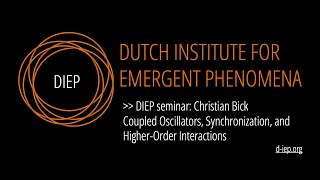 DIEP

DUTCH INSTITUTE FOR EMERGENT PHENOMENA

>> DIEP seminar: Christian Bick
Coupled Oscillators, Synchronization, and Higher-Order Interactions

d-iep.org